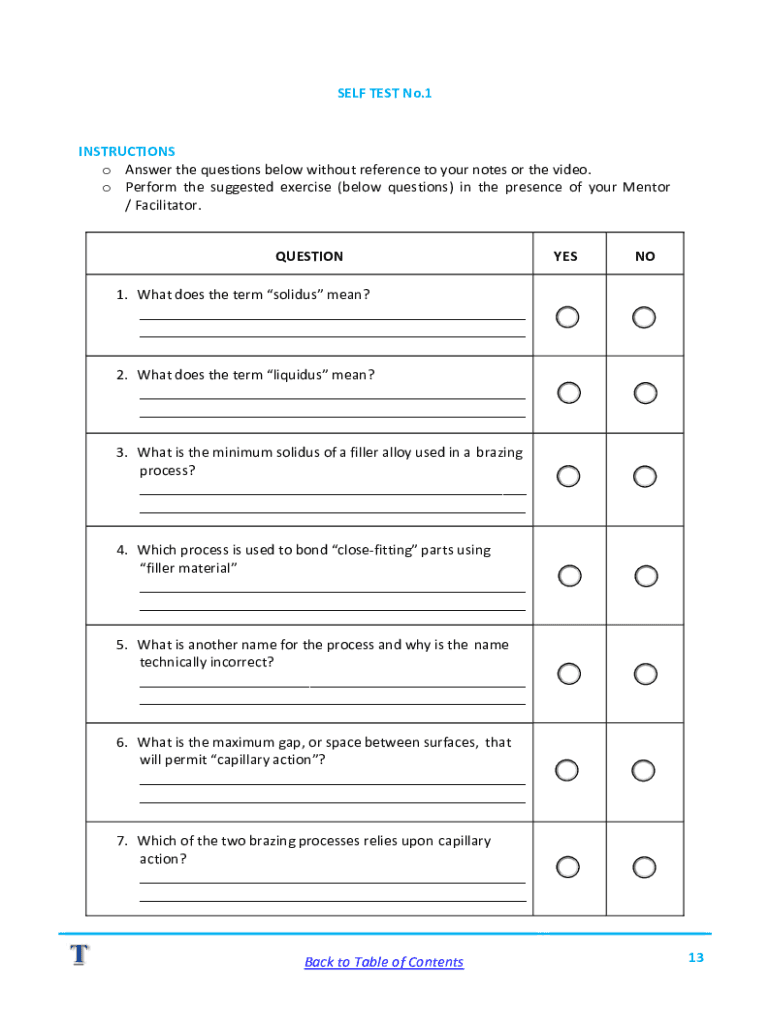 SELF TEST No.1

INSTRUCTIONS
o Answer the questions below without reference to your notes or the video.
o Perform the suggested exercise (below questions) in the presence of your Mentor / Facilitator.

| QUESTION | YES | NO |
|---|---|---|
| 1. What does the term “solidus” mean? | | |
| 2. What does the term “liquidus” mean? | | |
| 3. What is the minimum solidus of a filler alloy used in a brazing process? | | |
| 4. Which process is used to bond “close-fitting” parts using “filler material” | | |
| 5. What is another name for the process and why is the name technically incorrect? | | |
| 6. What is the maximum gap, or space between surfaces, that will permit “capillary action”? | | |
| 7. Which of the two brazing processes relies upon capillary action? | | |

T

Back to Table of Contents

13